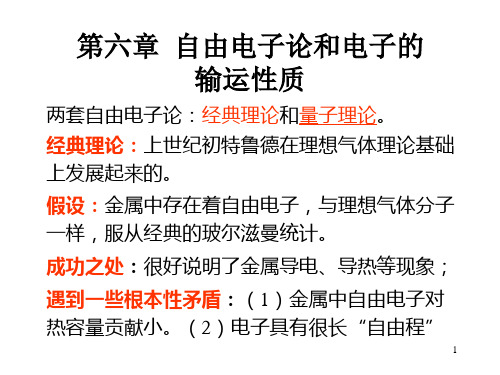 第六章 自由电子论和电子的输运性质

两套自由电子论：经典理论和量子理论。

经典理论：上世纪初特鲁德在理想气体理论基础上发展起来的。

假设：金属中存在着自由电子，与理想气体分子一样，服从经典的玻尔滋曼统计。

成功之处：很好说明了金属导电、导热等现象；

遇到一些根本性矛盾：（1）金属中自由电子对热容量贡献小。（2）电子具有很长“自由程”

1